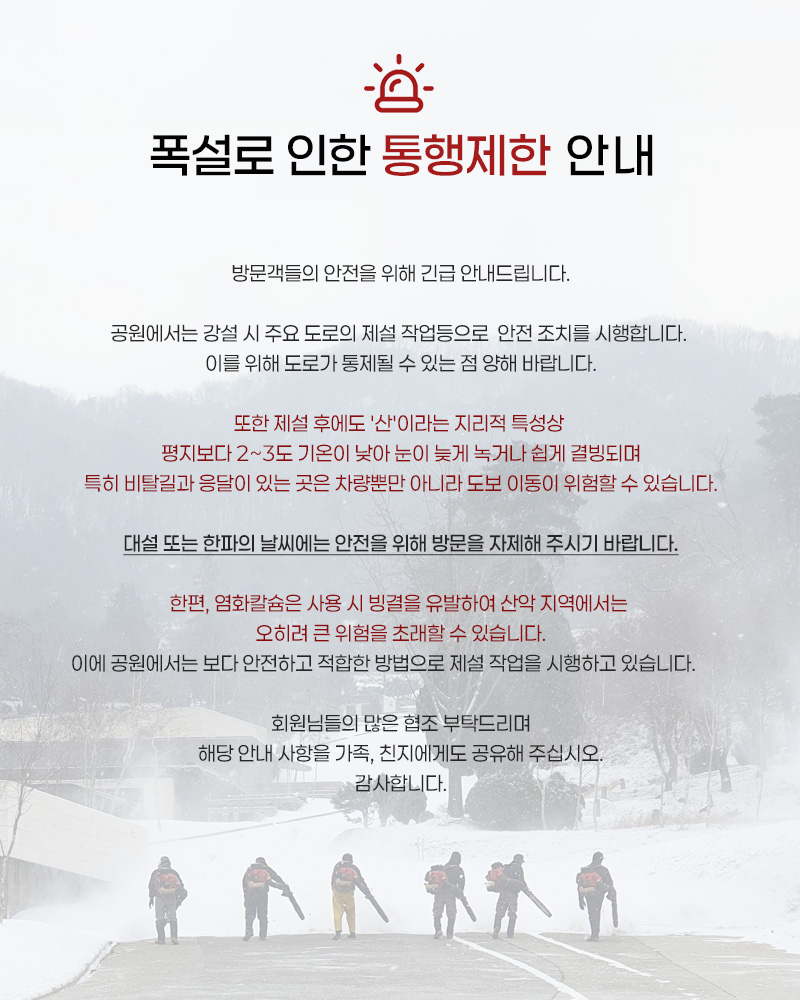 폭설로 인한 통행제한 안내

방문객들의 안전을 위해 긴급 안내드립니다.

공원에서는 강설 시 주요 도로의 제설 작업등으로 안전 조치를 시행합니다.
이를 위해 도로가 통제될 수 있는 점 양해 바랍니다.

또한 제설 후에도 '산'이라는 지리적 특성상
평지보다 2~3도 기온이 낮아 눈이 늦게 녹거나 쉽게 결빙되며
특히 비탈길과 응달이 있는 곳은 차량뿐만 아니라 도보 이동이 위험할 수 있습니다.

대설 또는 한파의 날씨에는 안전을 위해 방문을 자제해 주시기 바랍니다.

한편, 염화칼슘은 사용 시 빙결을 유발하여 산악 지역에서는
오히려 큰 위험을 초래할 수 있습니다.
이에 공원에서는 보다 안전하고 적합한 방법으로 제설 작업을 시행하고 있습니다.

회원님들의 많은 협조 부탁드리며
해당 안내 사항을 가족, 친지에게도 공유해 주십시오.
감사합니다.